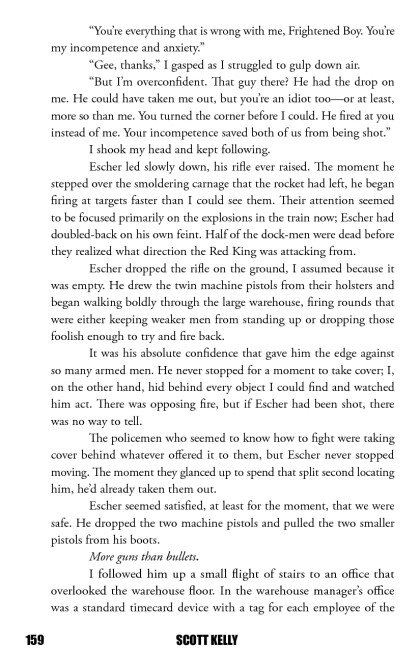 "You're everything that is wrong with me, Frightened Boy. You're my incompetence and anxiety."

"Gee, thanks," I gasped as I struggled to gulp down air.

"But I'm overconfident. That guy there? He had the drop on me. He could have taken me out, but you're an idiot too—or at least, more so than me. You turned the corner before I could. He fired at you instead of me. Your incompetence saved both of us from being shot."

I shook my head and kept following.

Escher led slowly down, his rifle ever raised. The moment he stepped over the smoldering carnage that the rocket had left, he began firing at targets faster than I could see them. Their attention seemed to be focused primarily on the explosions in the train now; Escher had doubled-back on his own feint. Half of the dock-men were dead before they realized what direction the Red King was attacking from.

Escher dropped the rifle on the ground, I assumed because it was empty. He drew the twin machine pistols from their holsters and began walking boldly through the large warehouse, firing rounds that were either keeping weaker men from standing up or dropping those foolish enough to try and fire back.

It was his absolute confidence that gave him the edge against so many armed men. He never stopped for a moment to take cover; I, on the other hand, hid behind every object I could find and watched him act. There was opposing fire, but if Escher had been shot, there was no way to tell.

The policemen who seemed to know how to fight were taking cover behind whatever offered it to them, but Escher never stopped moving. The moment they glanced up to spend that split second locating him, he'd already taken them out.

Escher seemed satisfied, at least for the moment, that we were safe. He dropped the two machine pistols and pulled the two smaller pistols from his boots.

More guns than bullets.

I followed him up a small flight of stairs to an office that overlooked the warehouse floor. In the warehouse manager's office was a standard timecard device with a tag for each employee of the

159 SCOTT KELLY